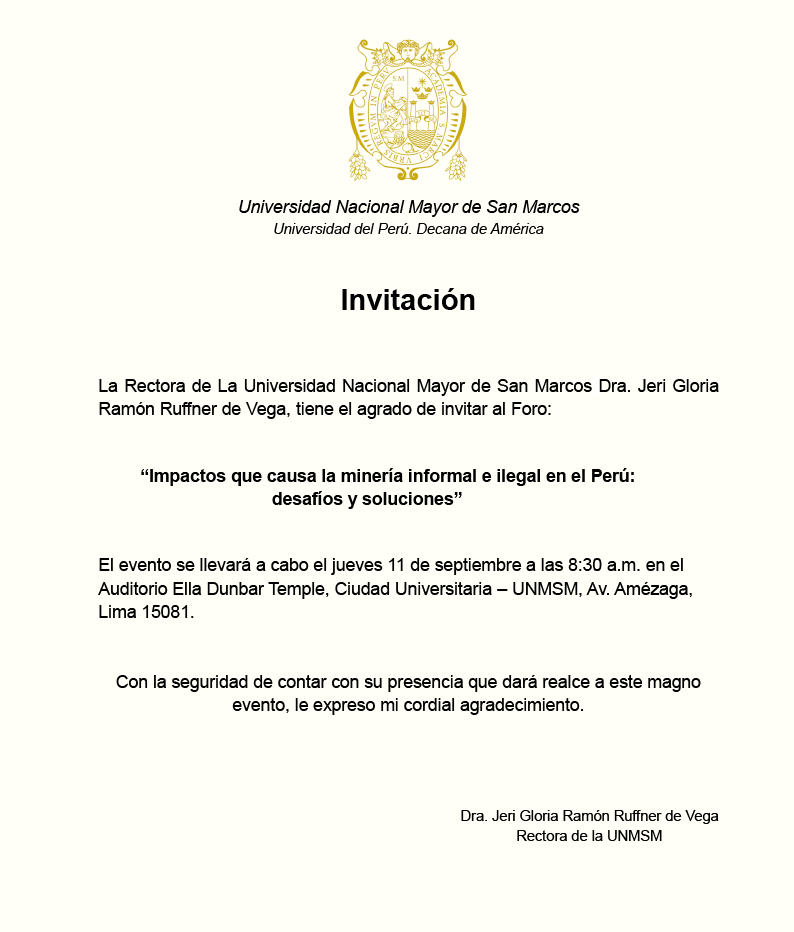 Universidad Nacional Mayor de San Marcos
Universidad del Perú. Decana de América

Invitación

La Rectora de La Universidad Nacional Mayor de San Marcos Dra. Jeri Gloria Ramón Ruffner de Vega, tiene el agrado de invitar al Foro:

“Impactos que causa la minería informal e ilegal en el Perú: desafíos y soluciones”

El evento se llevará a cabo el jueves 11 de septiembre a las 8:30 a.m. en el Auditorio Ella Dunbar Temple, Ciudad Universitaria – UNMSM, Av. Amézaga, Lima 15081.

Con la seguridad de contar con su presencia que dará realce a este magno evento, le expreso mi cordial agradecimiento.

Dra. Jeri Gloria Ramón Ruffner de Vega
Rectora de la UNMSM